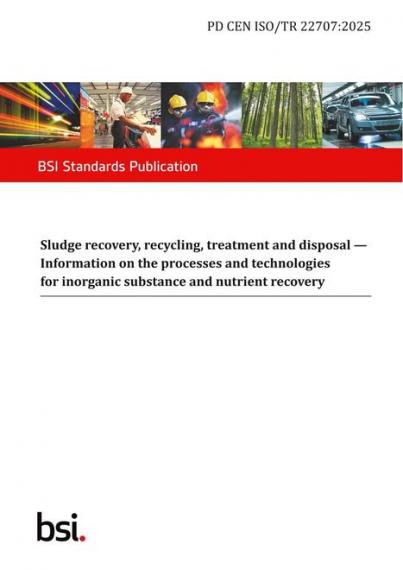 PD CEN ISO/TR 22707:2025

BSI Standards Publication

Sludge recovery, recycling, treatment and disposal — Information on the processes and technologies for inorganic substance and nutrient recovery

bsi.